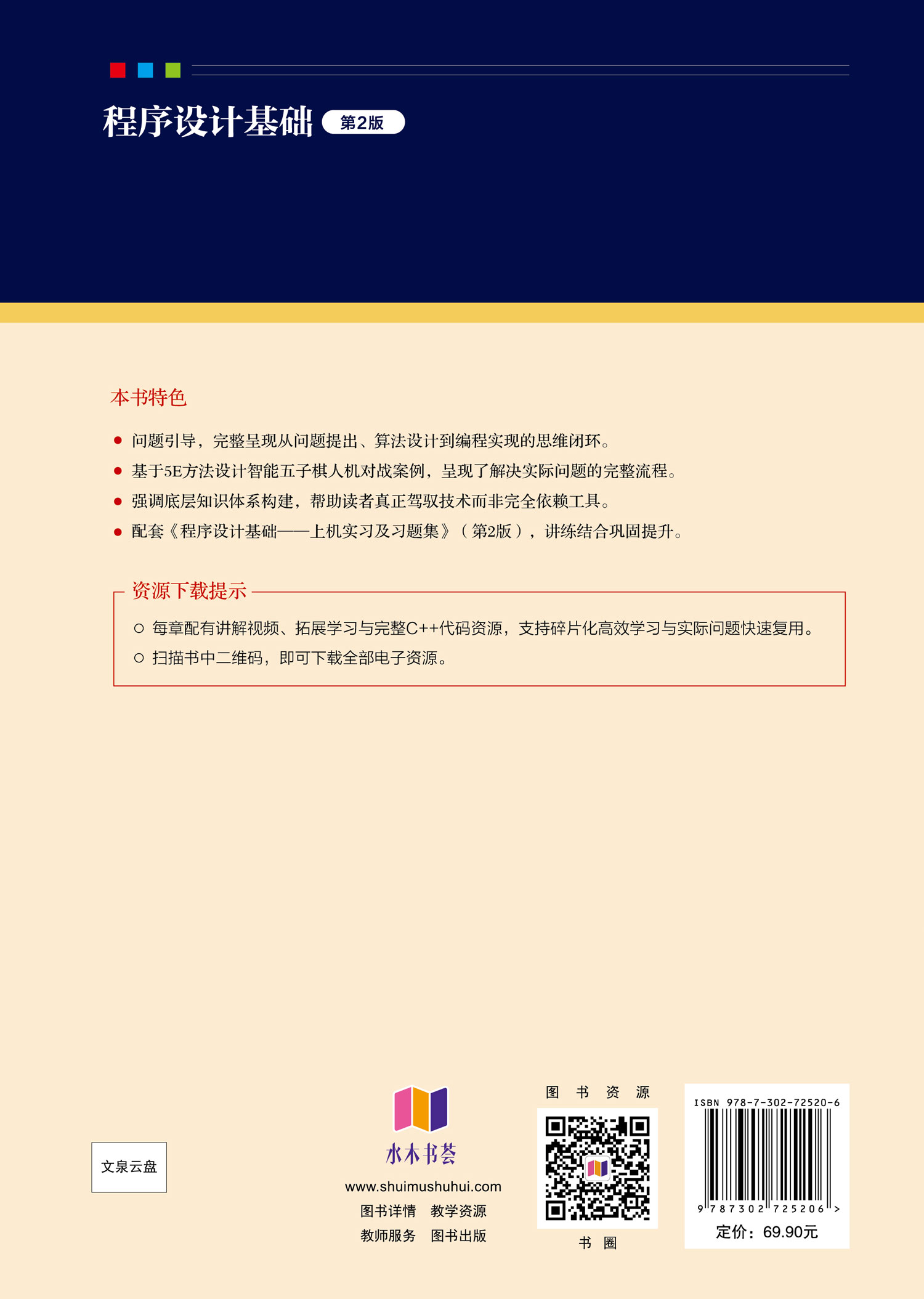 程序设计基础 第2版

本书特色

● 问题引导，完整呈现从问题提出、算法设计到编程实现的思维闭环。
● 基于5E方法设计智能五子棋人机对战案例，呈现了解决实际问题的完整流程。
● 强调底层知识体系构建，帮助读者真正驾驭技术而非完全依赖工具。
● 配套《程序设计基础——上机实习及习题集》（第2版），讲练结合巩固提升。

资源下载提示

○ 每章配有讲解视频、拓展学习与完整C++代码资源，支持碎片化高效学习与实际问题快速复用。
○ 扫描书中二维码，即可下载全部电子资源。

文泉云盘

水木书荟
www.shuimushuhui.com
图书详情 教学资源
教师服务 图书出版

图 书 资 源
书 圈

ISBN 978-7-302-72520-6
9 787302 725206 >
定价：69.90元